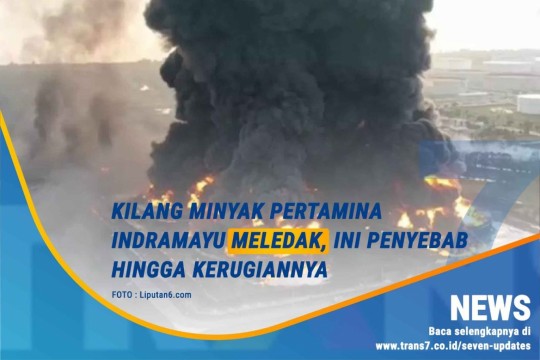 KILANG MINYAK PERTAMINA INDRAMAYU MELEDAK, INI PENYEBAB HINGGA KERUGIANNYA

FOTO : Liputan6.com

NEWS

Baca selengkapnya di www.trans7.co.id/seven-updates